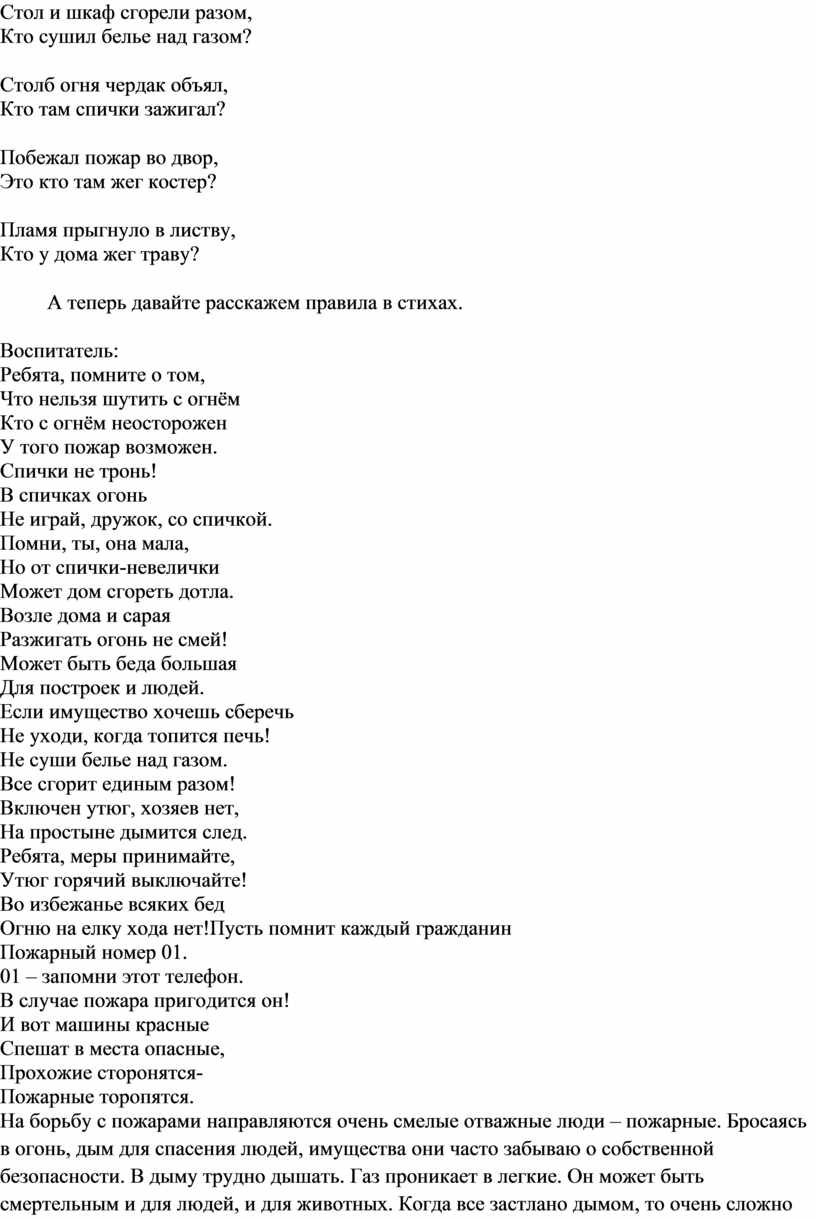 Стол и шкаф сгорели разом,
Кто сушил белье над газом?

Столб огня чердак объял,
Кто там спички зажигал?

Побежал пожар во двор,
Это кто там жег костер?

Пламя прыгнуло в листву,
Кто у дома жег траву?

А теперь давайте расскажем правила в стихах.

Воспитатель:
Ребята, помните о том,
Что нельзя шутить с огнём
Кто с огнём неосторожен
У того пожар возможен.
Спички не тронь!
В спичках огонь
Не играй, дружок, со спичкой.
Помни, ты, она мала,
Но от спички-невелички
Может дом сгореть дотла.
Возле дома и сарая
Разжигать огонь не смей!
Может быть беда большая
Для построек и людей.
Если имущество хочешь сберечь
Не уходи, когда топится печь!
Не суши белье над газом.
Все сгорит единым разом!
Включен утюг, хозяев нет,
На простыне дымится след.
Ребята, меры принимайте,
Утюг горячий выключайте!
Во избежанье всяких бед
Огню на елку хода нет!Пусть помнит каждый гражданин
Пожарный номер 01.
01 – запомни этот телефон.
В случае пожара пригодится он!
И вот машины красные
Спешат в места опасные,
Прохожие сторонятся-
Пожарные торопятся.
На борьбу с пожарами направляются очень смелые отважные люди – пожарные. Бросаясь в огонь, дым для спасения людей, имущества они часто забываю о собственной безопасности. В дыму трудно дышать. Газ проникает в легкие. Он может быть смертельным и для людей, и для животных. Когда все застлано дымом, то очень сложно